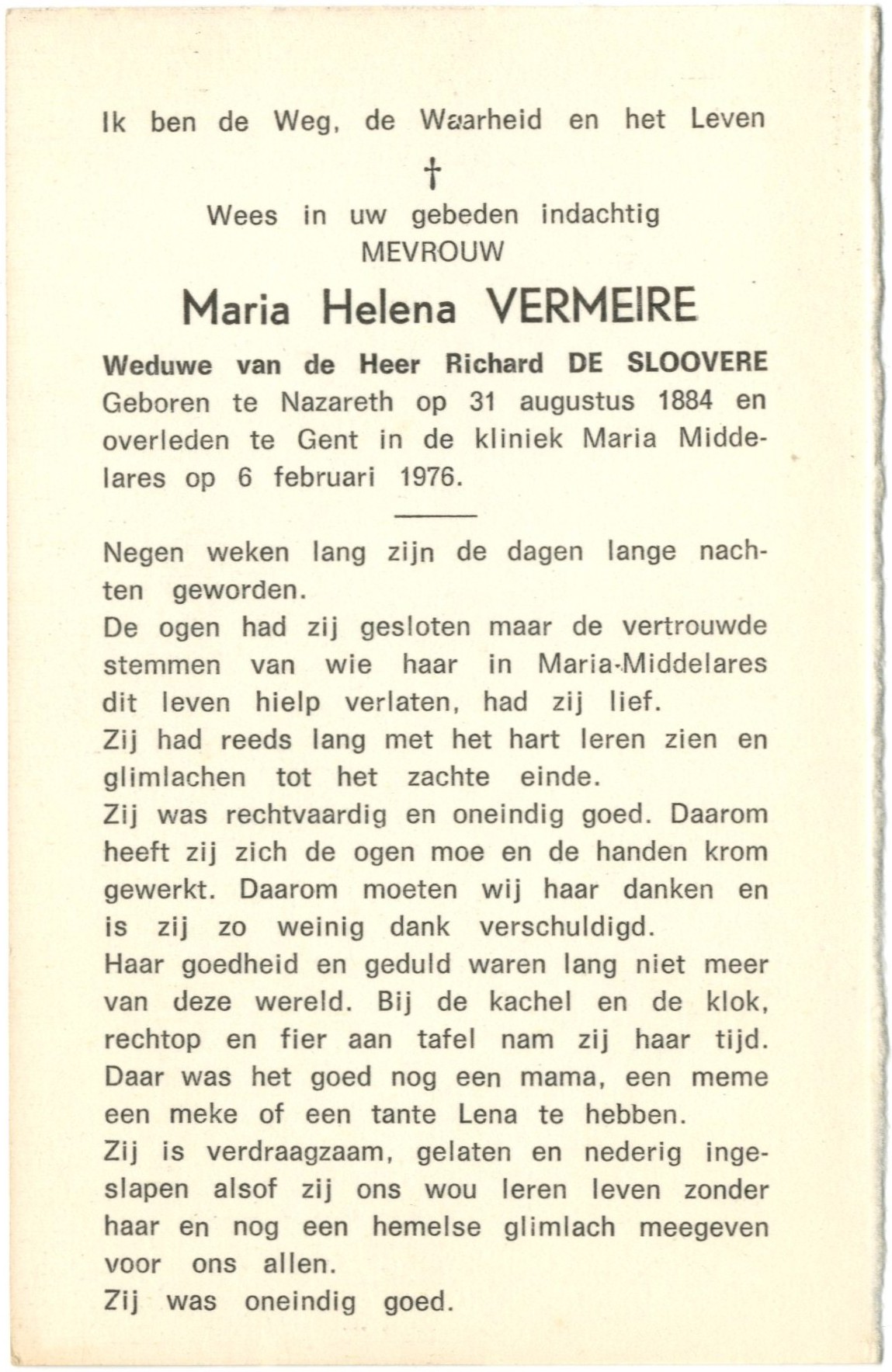 Ik ben de Weg, de Waarheid en het Leven

†

Wees in uw gebeden indachtig
MEVROUW

Maria Helena VERMEIRE

Weduwe van de Heer Richard DE SLOOVERE
Geboren te Nazareth op 31 augustus 1884 en overleden te Gent in de kliniek Maria Middelares op 6 februari 1976.

Negen weken lang zijn de dagen lange nachten geworden.
De ogen had zij gesloten maar de vertrouwde stemmen van wie haar in Maria-Middelares dit leven hielp verlaten, had zij lief.
Zij had reeds lang met het hart leren zien en glimlachen tot het zachte einde.
Zij was rechtvaardig en oneindig goed. Daarom heeft zij zich de ogen moe en de handen krom gewerkt. Daarom moeten wij haar danken en is zij zo weinig dank verschuldigd.
Haar goedheid en geduld waren lang niet meer van deze wereld. Bij de kachel en de klok, rechtop en fier aan tafel nam zij haar tijd.
Daar was het goed nog een mama, een meme een meke of een tante Lena te hebben.
Zij is verdraagzaam, gelaten en nederig ingeslapen alsof zij ons wou leren leven zonder haar en nog een hemelse glimlach meegeven voor ons allen.
Zij was oneindig goed.